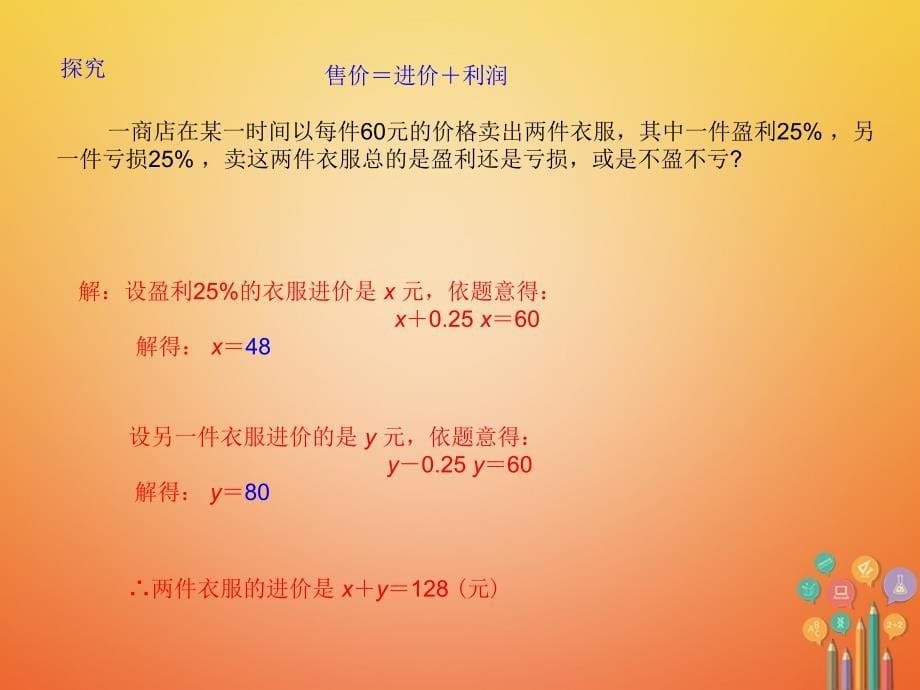 探究

售价＝进价＋利润

一商店在某一时间以每件60元的价格卖出两件衣服，其中一件盈利25%，另一件亏损25%，卖这两件衣服总的是盈利还是亏损，或是不盈不亏?

解：设盈利25%的衣服进价是 $x$ 元，依题意得：

$x+0.25x=60$

解得： $x=48$

设另一件衣服进价的是 $y$ 元，依题意得：

$y-0.25y=60$

解得： $y=80$

∴两件衣服的进价是 $x+y=128$（元）